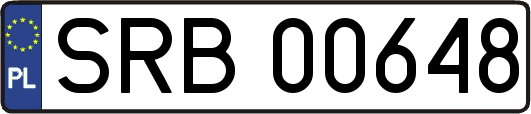 PL
SRB 00648